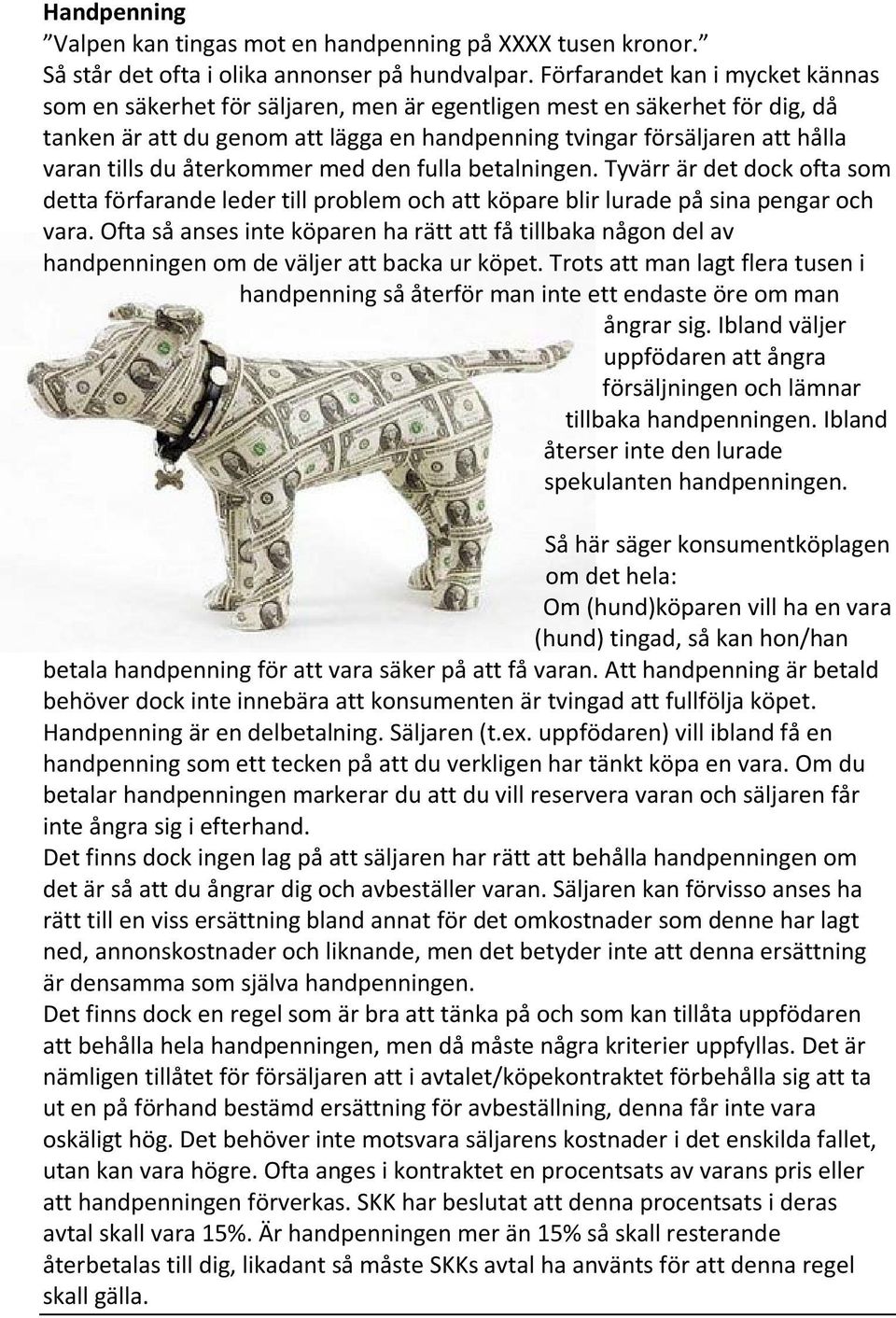 Handpenning
”Valpen kan tingas mot en handpenning på XXXX tusen kronor.”
Så står det ofta i olika annonser på hundvalpar. Förfarandet kan i mycket kännas som en säkerhet för säljaren, men är egentligen mest en säkerhet för dig, då tanken är att du genom att lägga en handpenning tvingar försäljaren att hålla varan tills du återkommer med den fulla betalningen. Tyvärr är det dock ofta som detta förfarande leder till problem och att köpare blir lurade på sina pengar och vara. Ofta så anses inte köparen ha rätt att få tillbaka någon del av handpenningen om de väljer att backa ur köpet. Trots att man lagt flera tusen i handpenning så återför man inte ett endaste öre om man ångrar sig. Ibland väljer uppfödaren att ångra försäljningen och lämnar tillbaka handpenningen. Ibland återser inte den lurade spekulanten handpenningen.

Så här säger konsumentköplagen om det hela:
Om (hund)köparen vill ha en vara (hund) tingad, så kan hon/han betala handpenning för att vara säker på att få varan. Att handpenning är betald behöver dock inte innebära att konsumenten är tvingad att fullfölja köpet. Handpenning är en delbetalning. Säljaren (t.ex. uppfödaren) vill ibland få en handpenning som ett tecken på att du verkligen har tänkt köpa en vara. Om du betalar handpenningen markerar du att du vill reservera varan och säljaren får inte ångra sig i efterhand.
Det finns dock ingen lag på att säljaren har rätt att behålla handpenningen om det är så att du ångrar dig och avbeställer varan. Säljaren kan förvisso anses ha rätt till en viss ersättning bland annat för det omkostnader som denne har lagt ned, annonskostnader och liknande, men det betyder inte att denna ersättning är densamma som själva handpenningen.
Det finns dock en regel som är bra att tänka på och som kan tillåta uppfödaren att behålla hela handpenningen, men då måste några kriterier uppfyllas. Det är nämligen tillåtet för försäljaren att i avtalet/köpekontraktet förbehålla sig att ta ut en på förhand bestämd ersättning för avbeställning, denna får inte vara oskäligt hög. Det behöver inte motsvara säljarens kostnader i det enskilda fallet, utan kan vara högre. Ofta anges i kontraktet en procentsats av varans pris eller att handpenningen förverkas. SKK har beslutat att denna procentsats i deras avtal skall vara 15%. Är handpenningen mer än 15% så skall resterande återbetalas till dig, likadant så måste SKKs avtal ha använts för att denna regel skall gälla.